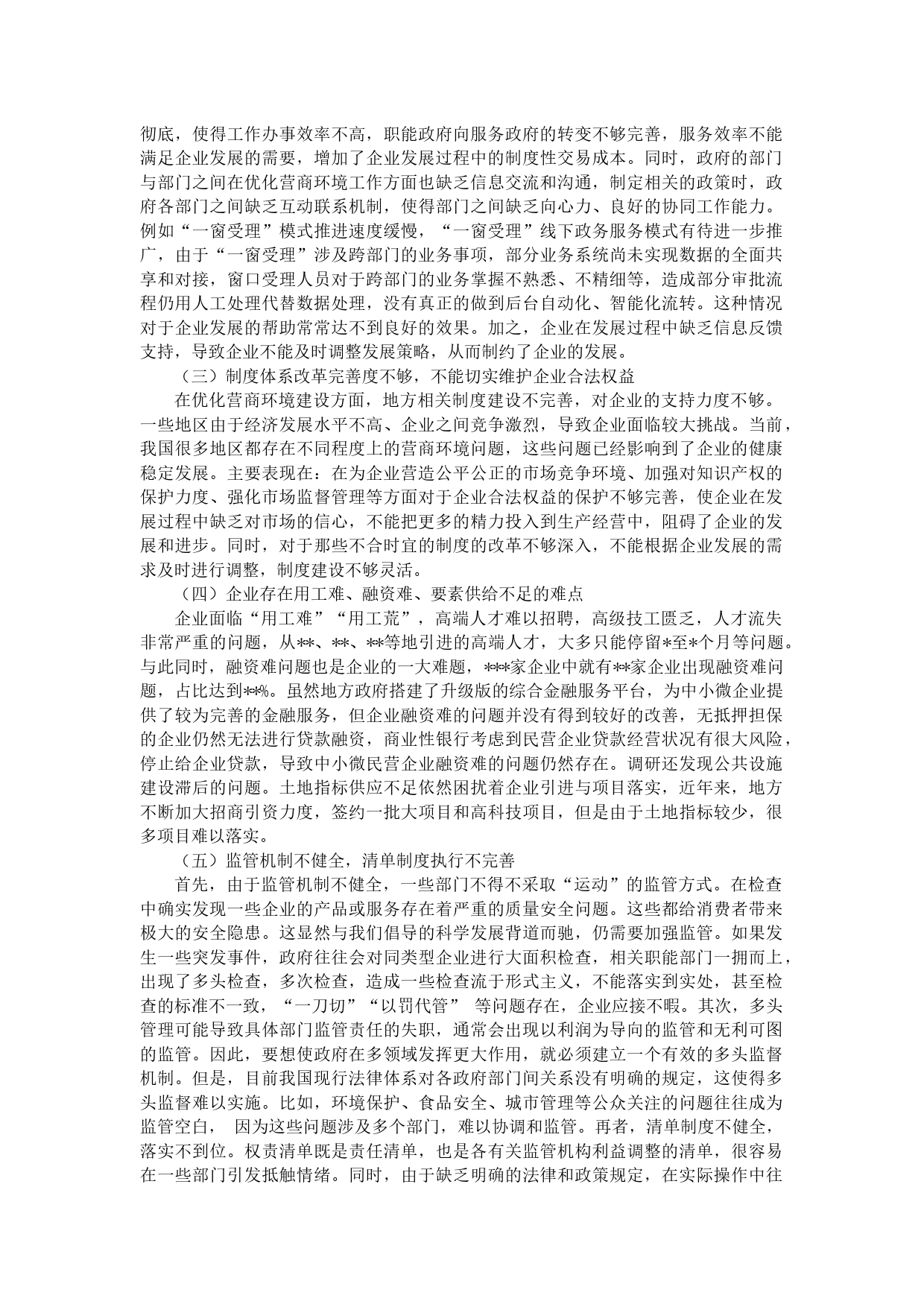 彻底，使得工作办事效率不高，职能政府向服务政府的转变不够完善，服务效率不能满足企业发展的需要，增加了企业发展过程中的制度性交易成本。同时，政府的部门与部门之间在优化营商环境工作方面也缺乏信息交流和沟通，制定相关的政策时，政府各部门之间缺乏互动联系机制，使得部门之间缺乏向心力、良好的协同工作能力。例如“一窗受理”模式推进速度缓慢，“一窗受理”线下政务服务模式有待进一步推广，由于“一窗受理”涉及跨部门的业务事项，部分业务系统尚未实现数据的全面共享和对接，窗口受理人员对于跨部门的业务掌握不熟悉、不精细等，造成部分审批流程仍用人工处理代替数据处理，没有真正的做到后台自动化、智能化流转。这种情况对于企业发展的帮助常常达不到良好的效果。加之，企业在发展过程中缺乏信息反馈支持，导致企业不能及时调整发展策略，从而制约了企业的发展。

（三）制度体系改革完善度不够，不能切实维护企业合法权益

在优化营商环境建设方面，地方相关制度建设不完善，对企业的支持力度不够。一些地区由于经济发展水平不高、企业之间竞争激烈，导致企业面临较大挑战。当前，我国很多地区都存在不同程度上的营商环境问题，这些问题已经影响到了企业的健康稳定发展。主要表现在：在为企业营造公平公正的市场竞争环境、加强对知识产权的保护力度、强化市场监督管理等方面对于企业合法权益的保护不够完善，使企业在发展过程中缺乏对市场的信心，不能把更多的精力投入到生产经营中，阻碍了企业的发展和进步。同时，对于那些不合时宜的制度的改革不够深入，不能根据企业发展的需求及时进行调整，制度建设不够灵活。

（四）企业存在用工难、融资难、要素供给不足的难点

企业面临“用工难”“用工荒”，高端人才难以招聘，高级技工匮乏，人才流失非常严重的问题，从**、**、**等地引进的高端人才，大多只能停留*至*个月等问题。与此同时，融资难问题也是企业的一大难题，***家企业中就有**家企业出现融资难问题，占比达到**%。虽然地方政府搭建了升级版的综合金融服务平台，为中小微企业提供了较为完善的金融服务，但企业融资难的问题并没有得到较好的改善，无抵押担保的企业仍然无法进行贷款融资，商业性银行考虑到民营企业贷款经营状况有很大风险，停止给企业贷款，导致中小微民营企业融资难的问题仍然存在。调研还发现公共设施建设滞后的问题。土地指标供应不足依然困扰着企业引进与项目落实，近年来，地方不断加大招商引资力度，签约一批大项目和高科技项目，但是由于土地指标较少，很多项目难以落实。

（五）监管机制不健全，清单制度执行不完善

首先，由于监管机制不健全，一些部门不得不采取“运动”的监管方式。在检查中确实发现一些企业的产品或服务存在着严重的质量安全问题。这些都给消费者带来极大的安全隐患。这显然与我们倡导的科学发展背道而驰，仍需要加强监管。如果发生一些突发事件，政府往往会对同类型企业进行大面积检查，相关职能部门一拥而上，出现了多头检查，多次检查，造成一些检查流于形式主义，不能落实到实处，甚至检查的标准不一致，“一刀切”“以罚代管” 等问题存在，企业应接不暇。其次，多头管理可能导致具体部门监管责任的失职，通常会出现以利润为导向的监管和无利可图的监管。因此，要想使政府在多领域发挥更大作用，就必须建立一个有效的多头监督机制。但是，目前我国现行法律体系对各政府部门间关系没有明确的规定，这使得多头监督难以实施。比如，环境保护、食品安全、城市管理等公众关注的问题往往成为监管空白， 因为这些问题涉及多个部门，难以协调和监管。再者，清单制度不健全，落实不到位。权责清单既是责任清单，也是各有关监管机构利益调整的清单，很容易在一些部门引发抵触情绪。同时，由于缺乏明确的法律和政策规定，在实际操作中往